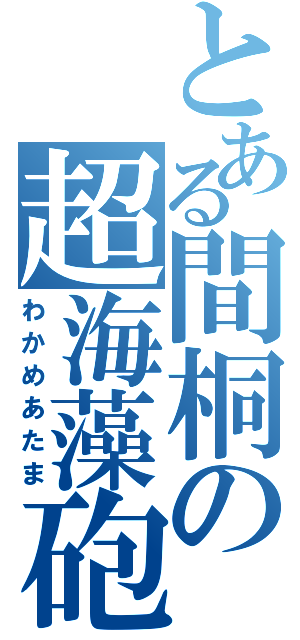 とある間桐の超海藻砲
わかめあたま